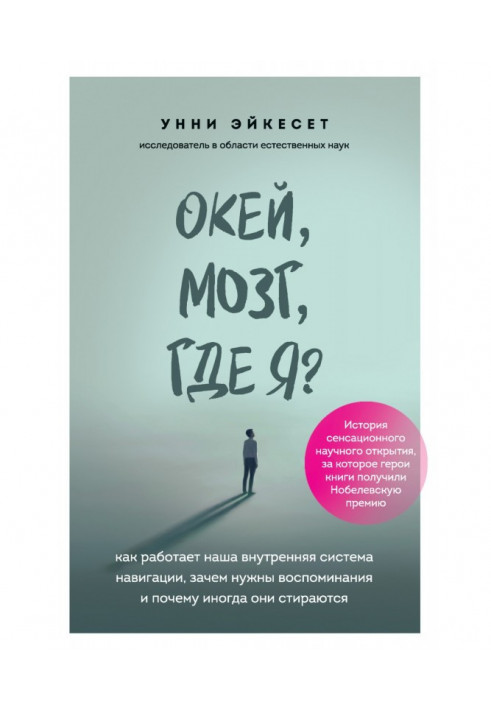 УННИ ЭЙКЕСЕТ
исследователь в области естественных наук

ОКЕЙ, МОЗГ, ГДЕ Я?

История сенсационного научного открытия, за которое герои книги получили Нобелевскую премию

как работает наша внутренняя система навигации, зачем нужны воспоминания и почему иногда они стираются